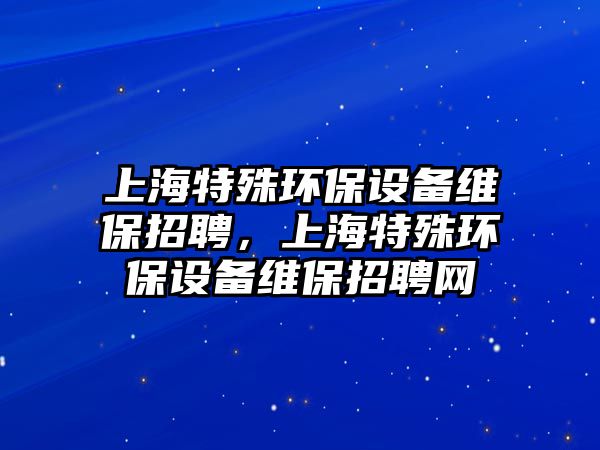 上海特殊环保设备维保招聘，上海特殊环保设备维保招聘网